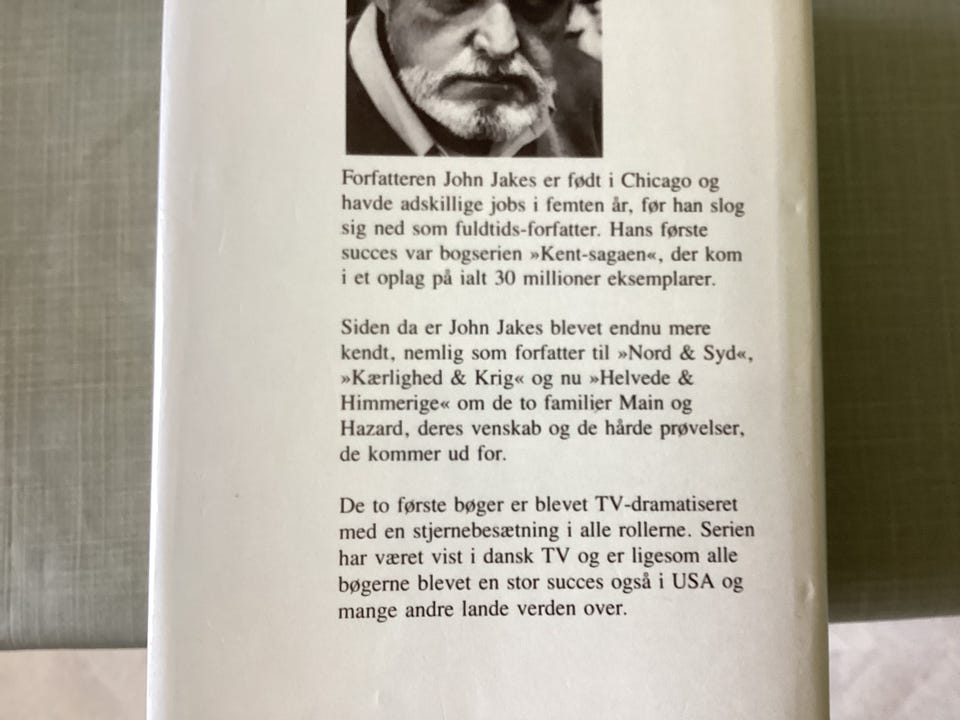 Forfatteren John Jakes er født i Chicago og havde adskillige jobs i femten år, før han slog sig ned som fuldtids-forfatter. Hans første succes var bogserien »Kent-sagaen«, der kom i et oplag på ialt 30 millioner eksemplarer.

Siden da er John Jakes blevet endnu mere kendt, nemlig som forfatter til »Nord & Syd«, »Kærlighed & Krig« og nu »Helvede & Himmerige« om de to familier Main og Hazard, deres venskab og de hårde prøvelser, de kommer ud for.

De to første bøger er blevet TV-dramatiseret med en stjernebesætning i alle rollerne. Serien har været vist i dansk TV og er ligesom alle bøgerne blevet en stor succes også i USA og mange andre lande verden over.